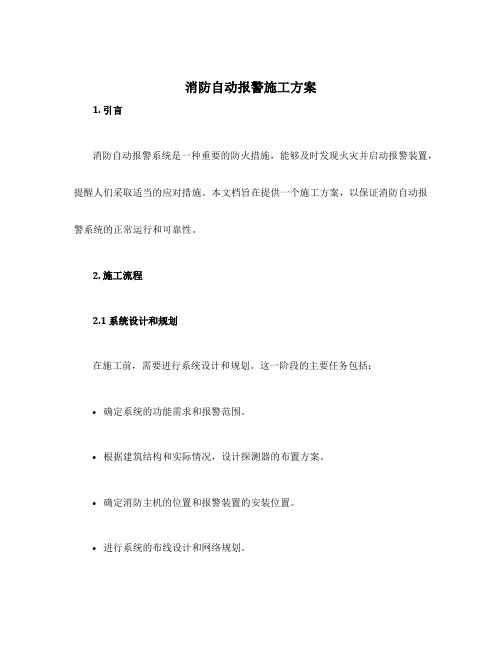 消防自动报警施工方案

1. 引言

消防自动报警系统是一种重要的防火措施，能够及时发现火灾并启动报警装置，提醒人们采取适当的应对措施。本文档旨在提供一个施工方案，以保证消防自动报警系统的正常运行和可靠性。

2. 施工流程

2.1 系统设计和规划

在施工前，需要进行系统设计和规划。这一阶段的主要任务包括：

• 确定系统的功能需求和报警范围。

• 根据建筑结构和实际情况，设计探测器的布置方案。

• 确定消防主机的位置和报警装置的安装位置。

• 进行系统的布线设计和网络规划。